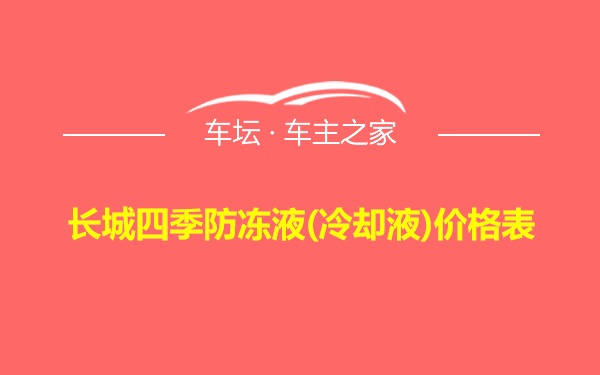 车坛 · 车主之家

长城四季防冻液(冷却液)价格表